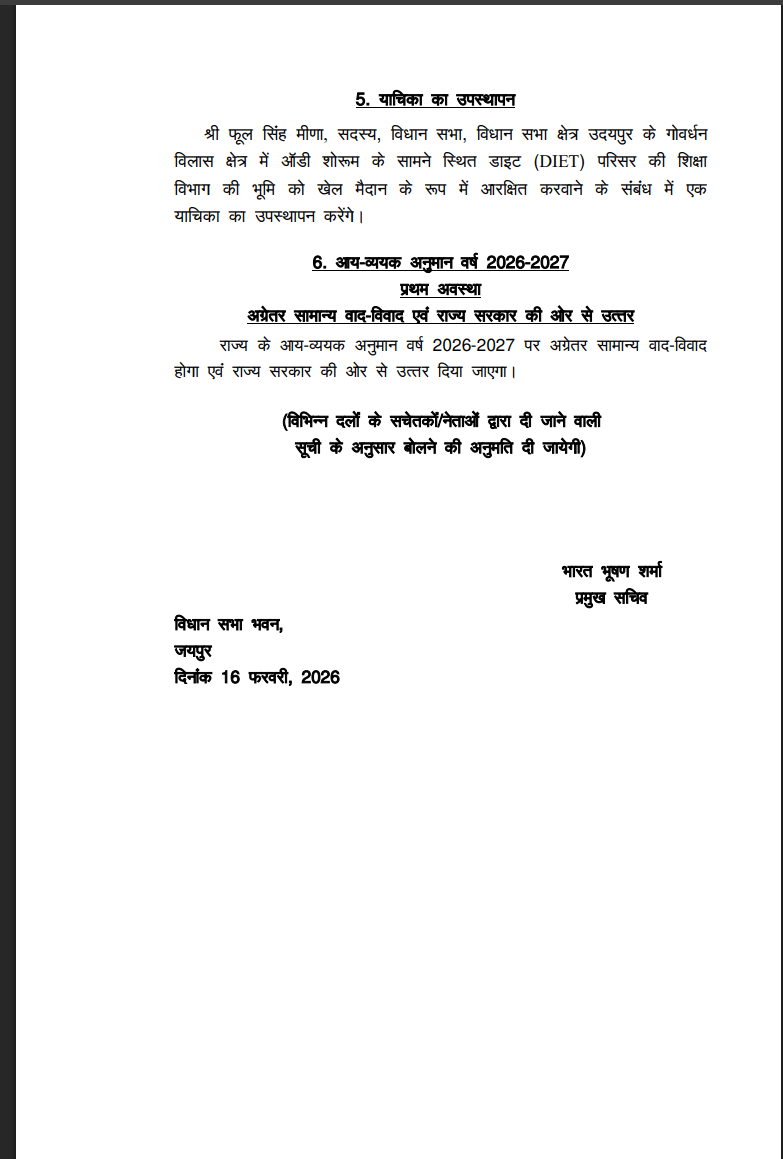 5. याचिका का उपस्थापन

श्री फूल सिंह मीणा, सदस्य, विधान सभा, विधान सभा क्षेत्र उदयपुर के गोवर्धन विलास क्षेत्र में ऑडी शोरूम के सामने स्थित डाइट (DIET) परिसर की शिक्षा विभाग की भूमि को खेल मैदान के रूप में आरक्षित करवाने के संबंध में एक याचिका का उपस्थापन करेंगे।

6. आय-व्ययक अनुमान वर्ष 2026-2027
प्रथम अवस्था
अग्रेतर सामान्य वाद-विवाद एवं राज्य सरकार की ओर से उत्तर

राज्य के आय-व्ययक अनुमान वर्ष 2026-2027 पर अग्रेतर सामान्य वाद-विवाद होगा एवं राज्य सरकार की ओर से उत्तर दिया जाएगा।

(विभिन्न दलों के सचेतकों/नेताओं द्वारा दी जाने वाली सूची के अनुसार बोलने की अनुमति दी जायेगी)

भारत भूषण शर्मा
प्रमुख सचिव

विधान सभा भवन,
जयपुर
दिनांक 16 फरवरी, 2026